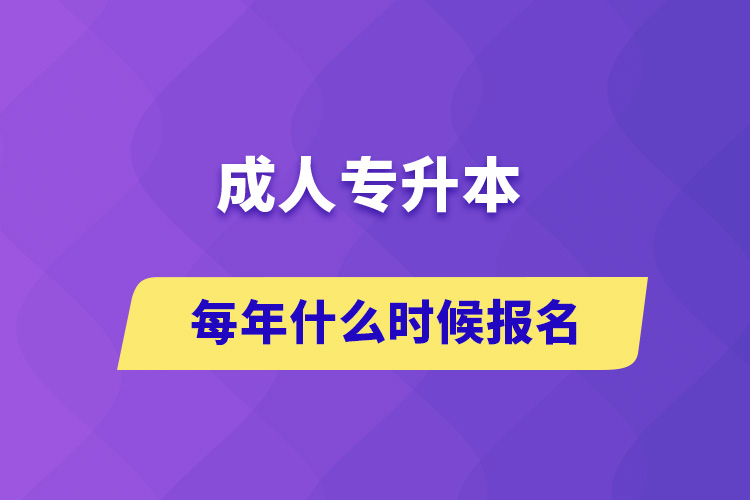 成人专升本

每年什么时候报名